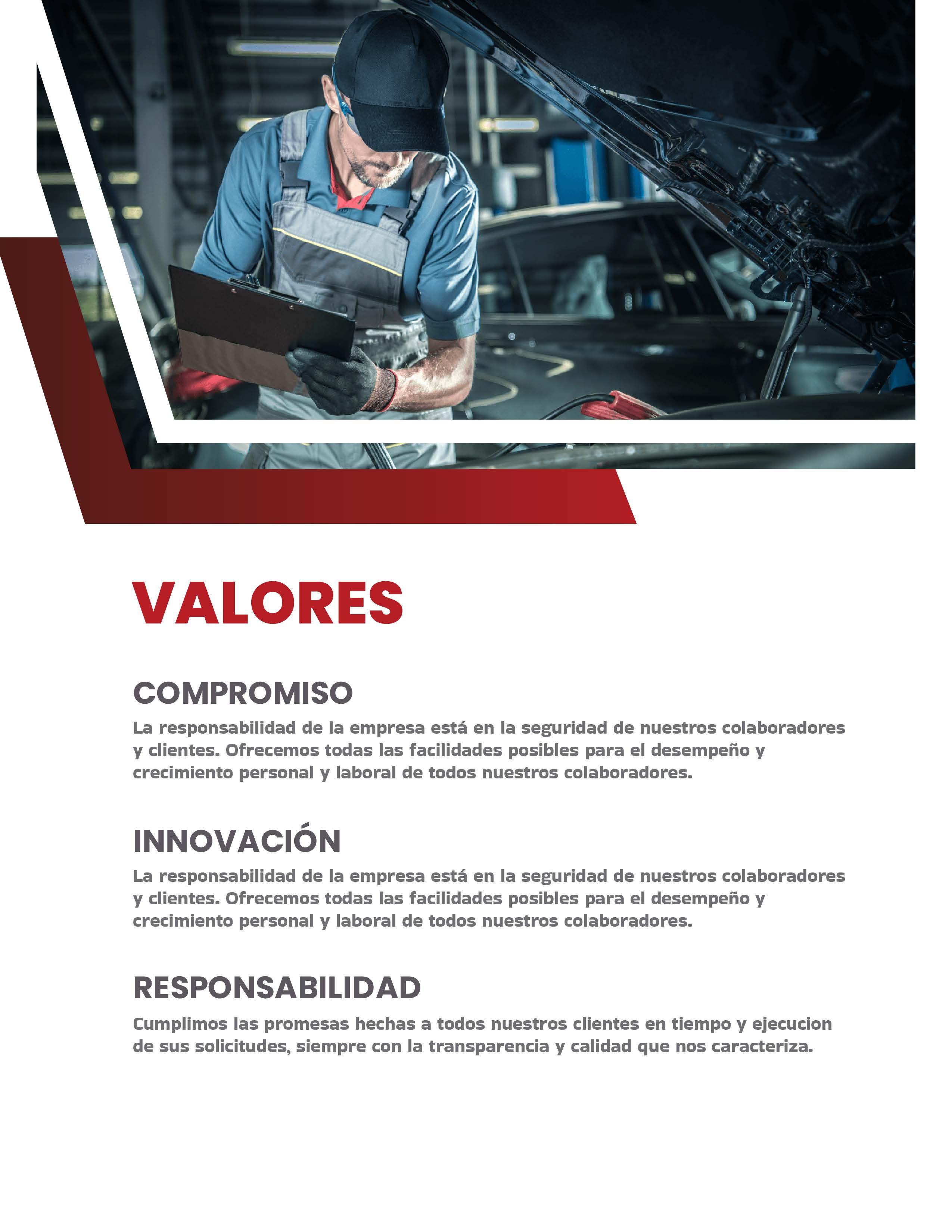 VALORES

COMPROMISO

La responsabilidad de la empresa está en la seguridad de nuestros colaboradores y clientes. Ofrecemos todas las facilidades posibles para el desempeño y crecimiento personal y laboral de todos nuestros colaboradores.

INNOVACIÓN

La responsabilidad de la empresa está en la seguridad de nuestros colaboradores y clientes. Ofrecemos todas las facilidades posibles para el desempeño y crecimiento personal y laboral de todos nuestros colaboradores.

RESPONSABILIDAD

Cumplimos las promesas hechas a todos nuestros clientes en tiempo y ejecucion de sus solicitudes, siempre con la transparencia y calidad que nos caracteriza.